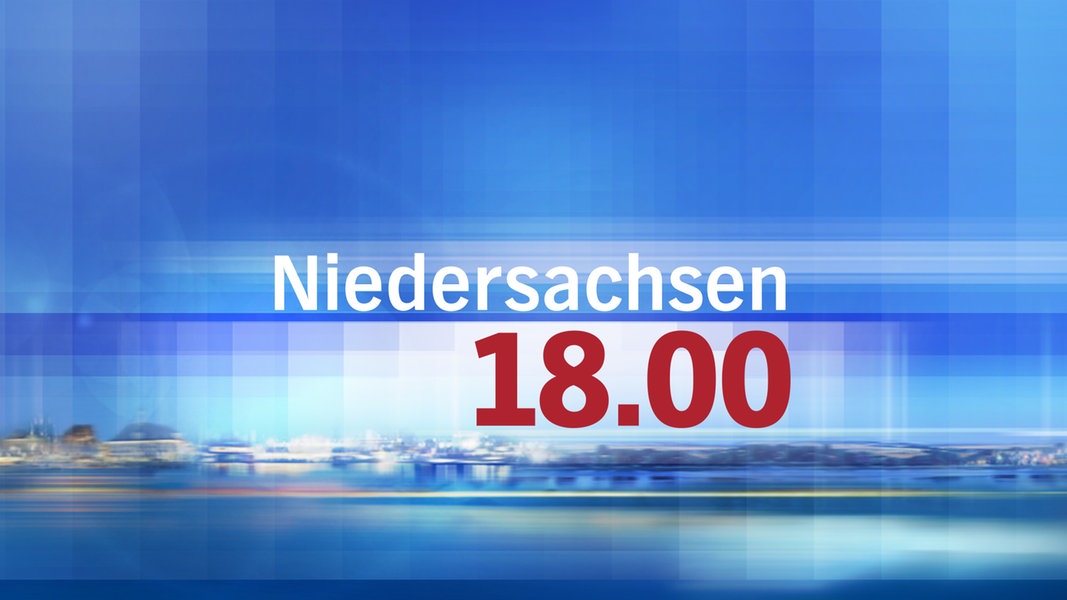 Niedersachsen
18.00